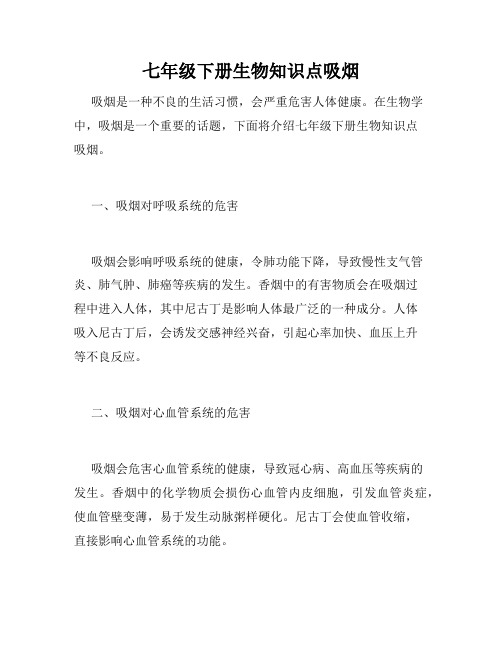 七年级下册生物知识点吸烟

吸烟是一种不良的生活习惯，会严重危害人体健康。在生物学中，吸烟是一个重要的话题，下面将介绍七年级下册生物知识点吸烟。

一、吸烟对呼吸系统的危害

吸烟会影响呼吸系统的健康，令肺功能下降，导致慢性支气管炎、肺气肿、肺癌等疾病的发生。香烟中的有害物质会在吸烟过程中进入人体，其中尼古丁是影响人体最广泛的一种成分。人体吸入尼古丁后，会诱发交感神经兴奋，引起心率加快、血压上升等不良反应。

二、吸烟对心血管系统的危害

吸烟会危害心血管系统的健康，导致冠心病、高血压等疾病的发生。香烟中的化学物质会损伤心血管内皮细胞，引发血管炎症，使血管壁变薄，易于发生动脉粥样硬化。尼古丁会使血管收缩，直接影响心血管系统的功能。